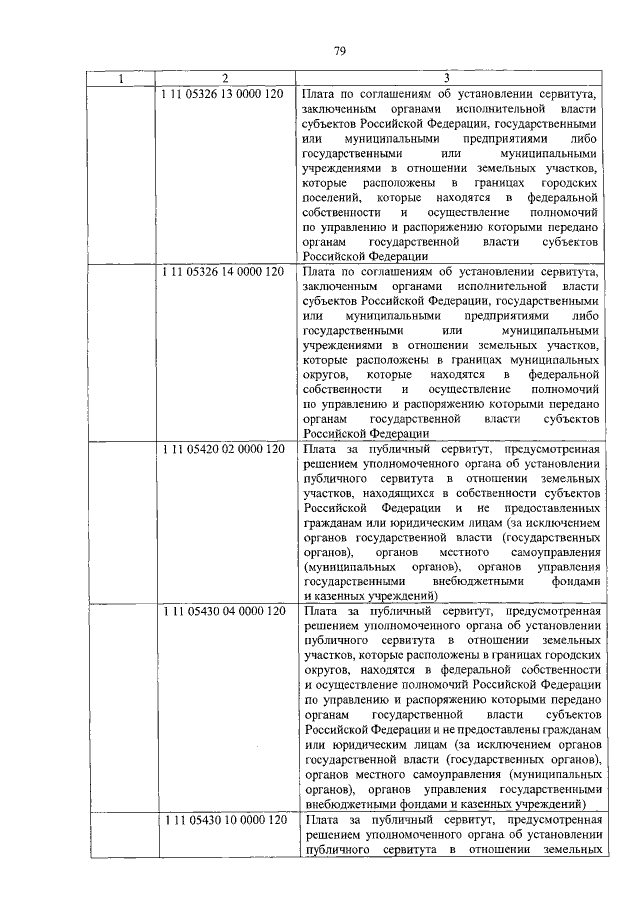 79

| 1 | 2 | 3 |
|---|---|---|
| | 1 11 05326 13 0000 120 | Плата по соглашениям об установлении сервитута, заключенным органами исполнительной власти субъектов Российской Федерации, государственными или муниципальными предприятиями либо государственными или муниципальными учреждениями в отношении земельных участков, которые расположены в границах городских поселений, которые находятся в федеральной собственности и осуществление полномочий по управлению и распоряжению которыми передано органам государственной власти субъектов Российской Федерации |
| | 1 11 05326 14 0000 120 | Плата по соглашениям об установлении сервитута, заключенным органами исполнительной власти субъектов Российской Федерации, государственными или муниципальными предприятиями либо государственными или муниципальными учреждениями в отношении земельных участков, которые расположены в границах муниципальных округов, которые находятся в федеральной собственности и осуществление полномочий по управлению и распоряжению которыми передано органам государственной власти субъектов Российской Федерации |
| | 1 11 05420 02 0000 120 | Плата за публичный сервитут, предусмотренная решением уполномоченного органа об установлении публичного сервитута в отношении земельных участков, находящихся в собственности субъектов Российской Федерации и не предоставленных гражданам или юридическим лицам (за исключением органов государственной власти (государственных органов), органов местного самоуправления (муниципальных органов), органов управления государственными внебюджетными фондами и казенных учреждений) |
| | 1 11 05430 04 0000 120 | Плата за публичный сервитут, предусмотренная решением уполномоченного органа об установлении публичного сервитута в отношении земельных участков, которые расположены в границах городских округов, находятся в федеральной собственности и осуществление полномочий Российской Федерации по управлению и распоряжению которыми передано органам государственной власти субъектов Российской Федерации и не предоставлены гражданам или юридическим лицам (за исключением органов государственной власти (государственных органов), органов местного самоуправления (муниципальных органов), органов управления государственными внебюджетными фондами и казенных учреждений) |
| | 1 11 05430 10 0000 120 | Плата за публичный сервитут, предусмотренная решением уполномоченного органа об установлении публичного сервитута в отношении земельных |